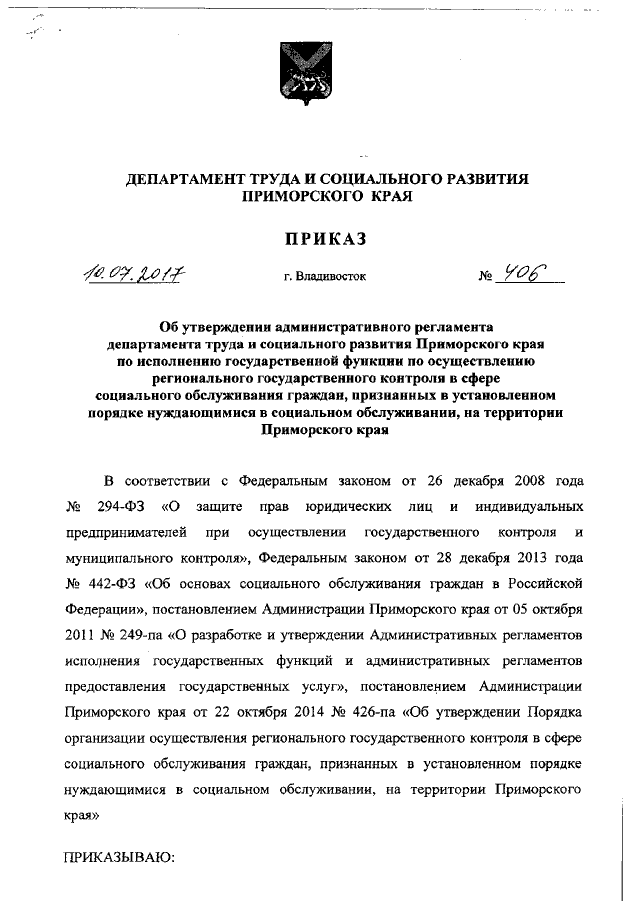 ДЕПАРТАМЕНТ ТРУДА И СОЦИАЛЬНОГО РАЗВИТИЯ ПРИМОРСКОГО КРАЯ

ПРИКАЗ

10.07.2017 г. Владивосток № 406

Об утверждении административного регламента департамента труда и социального развития Приморского края по исполнению государственной функции по осуществлению регионального государственного контроля в сфере социального обслуживания граждан, признанных в установленном порядке нуждающимися в социальном обслуживании, на территории Приморского края

В соответствии с Федеральным законом от 26 декабря 2008 года № 294-ФЗ «О защите прав юридических лиц и индивидуальных предпринимателей при осуществлении государственного контроля и муниципального контроля», Федеральным законом от 28 декабря 2013 года № 442-ФЗ «Об основах социального обслуживания граждан в Российской Федерации», постановлением Администрации Приморского края от 05 октября 2011 № 249-па «О разработке и утверждении Административных регламентов исполнения государственных функций и административных регламентов предоставления государственных услуг», постановлением Администрации Приморского края от 22 октября 2014 № 426-па «Об утверждении Порядка организации осуществления регионального государственного контроля в сфере социального обслуживания граждан, признанных в установленном порядке нуждающимися в социальном обслуживании, на территории Приморского края»

ПРИКАЗЫВАЮ: